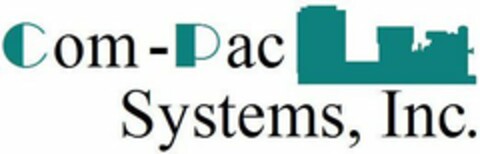 Com-Pac
Systems, Inc.